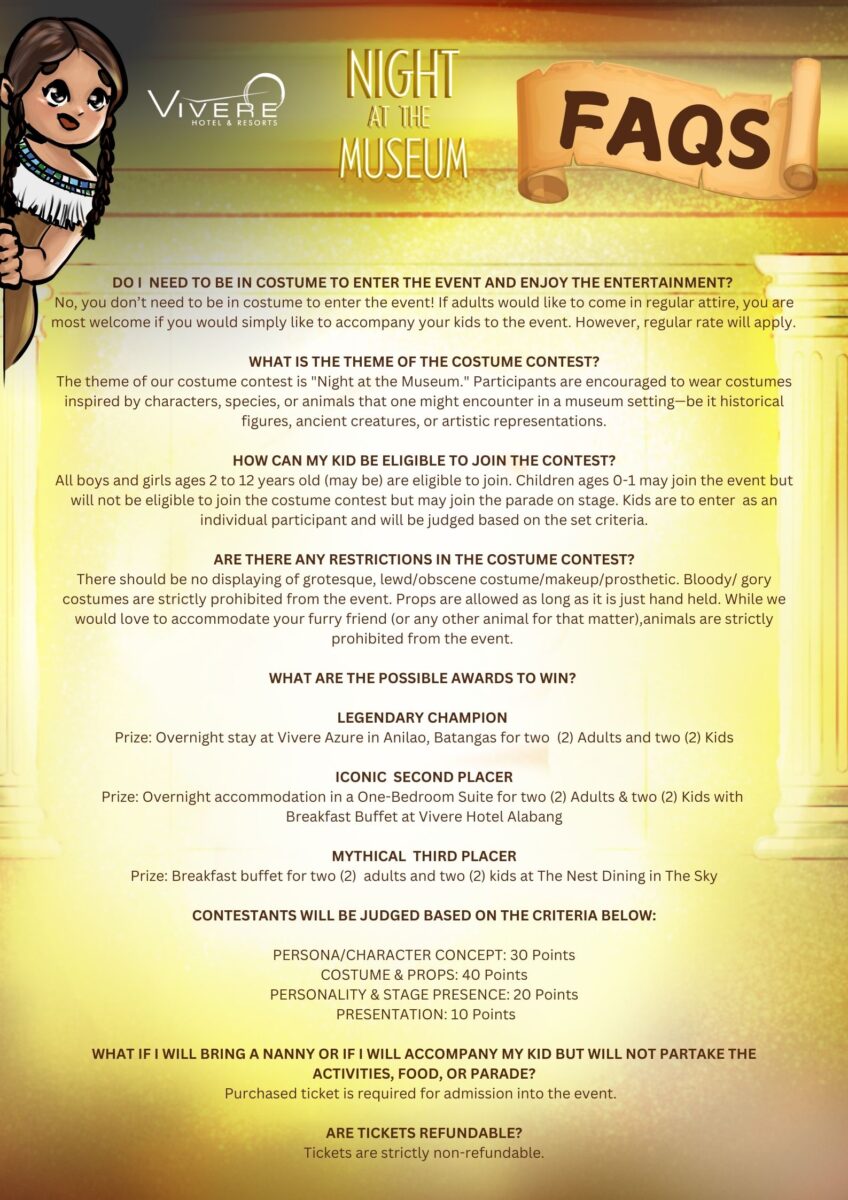 VIVERE HOTEL & RESORTS

NIGHT AT THE MUSEUM

FAQS

DO I NEED TO BE IN COSTUME TO ENTER THE EVENT AND ENJOY THE ENTERTAINMENT?
No, you don't need to be in costume to enter the event! If adults would like to come in regular attire, you are most welcome if you would simply like to accompany your kids to the event. However, regular rate will apply.

WHAT IS THE THEME OF THE COSTUME CONTEST?
The theme of our costume contest is "Night at the Museum." Participants are encouraged to wear costumes inspired by characters, species, or animals that one might encounter in a museum setting—be it historical figures, ancient creatures, or artistic representations.

HOW CAN MY KID BE ELIGIBLE TO JOIN THE CONTEST?
All boys and girls ages 2 to 12 years old (may be) are eligible to join. Children ages 0-1 may join the event but will not be eligible to join the costume contest but may join the parade on stage. Kids are to enter as an individual participant and will be judged based on the set criteria.

ARE THERE ANY RESTRICTIONS IN THE COSTUME CONTEST?
There should be no displaying of grotesque, lewd/obscene costume/makeup/prosthetic. Bloody/ gory costumes are strictly prohibited from the event. Props are allowed as long as it is just hand held. While we would love to accommodate your furry friend (or any other animal for that matter),animals are strictly prohibited from the event.

WHAT ARE THE POSSIBLE AWARDS TO WIN?

LEGENDARY CHAMPION
Prize: Overnight stay at Vivere Azure in Anilao, Batangas for two (2) Adults and two (2) Kids

ICONIC SECOND PLACER
Prize: Overnight accommodation in a One-Bedroom Suite for two (2) Adults & two (2) Kids with Breakfast Buffet at Vivere Hotel Alabang

MYTHICAL THIRD PLACER
Prize: Breakfast buffet for two (2) adults and two (2) kids at The Nest Dining in The Sky

CONTESTANTS WILL BE JUDGED BASED ON THE CRITERIA BELOW:

PERSONA/CHARACTER CONCEPT: 30 Points
COSTUME & PROPS: 40 Points
PERSONALITY & STAGE PRESENCE: 20 Points
PRESENTATION: 10 Points

WHAT IF I WILL BRING A NANNY OR IF I WILL ACCOMPANY MY KID BUT WILL NOT PARTAKE THE ACTIVITIES, FOOD, OR PARADE?
Purchased ticket is required for admission into the event.

ARE TICKETS REFUNDABLE?
Tickets are strictly non-refundable.